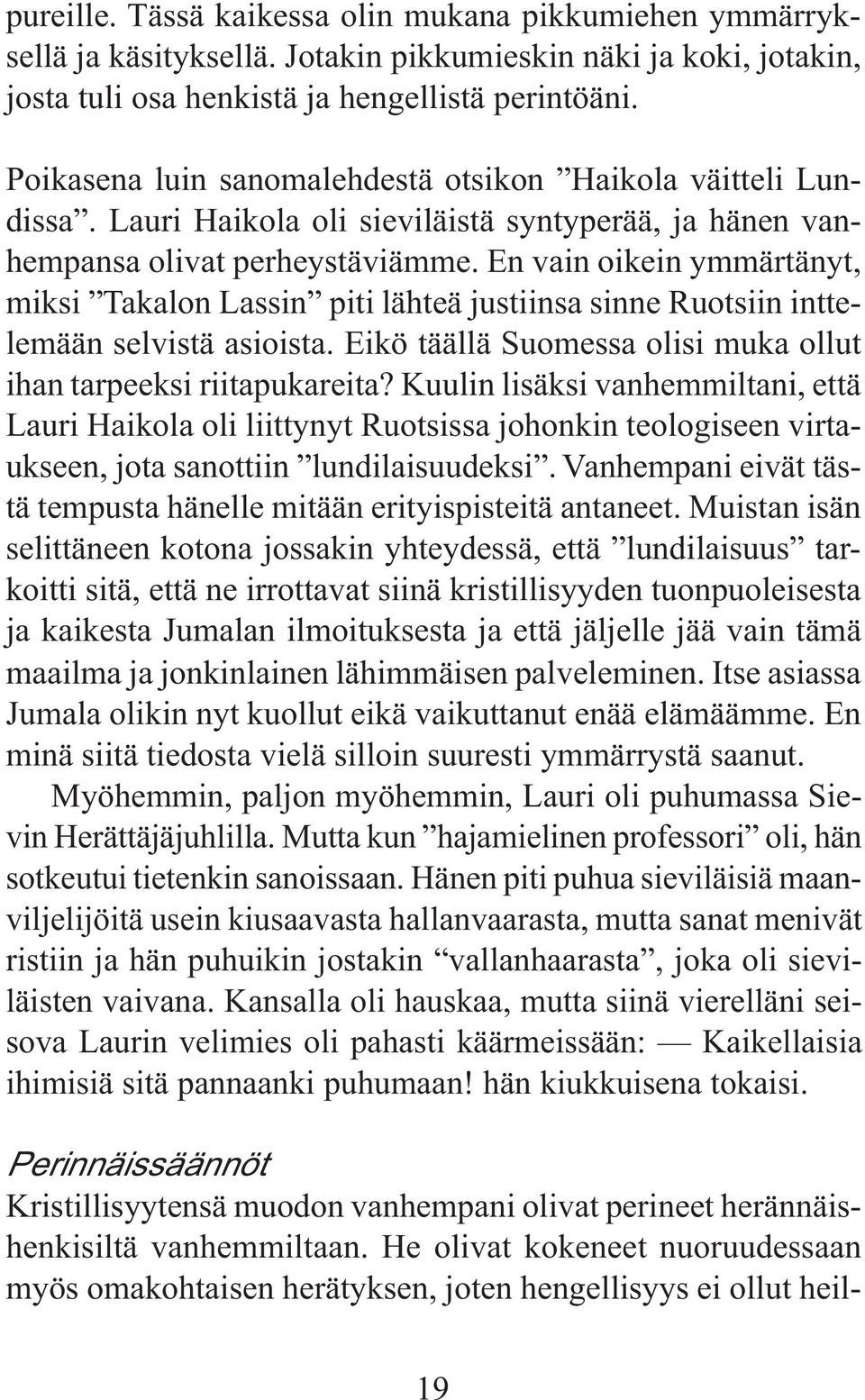 pureille. Tässä kaikessa olin mukana pikkumiehen ymmärryksellä ja käsityksellä. Jotakin pikkumieskin näki ja koki, jotakin, josta tuli osa henkistä ja hengellistä perintöäni.

Poikasena luin sanomalehdestä otsikon ”Haikola väitteli Lundissa”. Lauri Haikola oli sieviläistä syntyperää, ja hänen vanhempansa olivat perheystäviämme. En vain oikein ymmärtänyt, miksi ”Takalon Lassin” piti lähteä justiinsa sinne Ruotsiin inttelemään selvistä asioista. Eikö täällä Suomessa olisi muka ollut ihan tarpeeksi riitapukareita? Kuulin lisäksi vanhemmiltani, että Lauri Haikola oli liittynyt Ruotsissa johonkin teologiseen virtaukseen, jota sanottiin ”lundilaisuudeksi”. Vanhempani eivät tästä tempusta hänelle mitään erityispisteitä antaneet. Muistan isän selittäneen kotona jossakin yhteydessä, että ”lundilaisuus” tarkoitti sitä, että ne irrottavat siinä kristillisyyden tuonpuoleisesta ja kaikesta Jumalan ilmoituksesta ja että jäljelle jää vain tämä maailma ja jonkinlainen lähimmäisen palveleminen. Itse asiassa Jumala olikin nyt kuollut eikä vaikuttanut enää elämäämme. En minä siitä tiedosta vielä silloin suuresti ymmärrystä saanut.

Myöhemmin, paljon myöhemmin, Lauri oli puhumassa Sievin Herättäjäjuhlilla. Mutta kun ”hajamielinen professori” oli, hän sotkeutui tietenkin sanoissaan. Hänen piti puhua sieviläisiä maanviljelijöitä usein kiusaavasta hallanvaarasta, mutta sanat menivät ristiin ja hän puhuikin jostakin “vallanhaarasta”, joka oli sieviläisten vaivana. Kansalla oli hauskaa, mutta siinä vierelläni seisova Laurin velimies oli pahasti käärmeissään: — Kaikellaisia ihimisiä sitä pannaanki puhumaan! hän kiukkuisena tokaisi.

Perinnäissäännöt

Kristillisyytensä muodon vanhempani olivat perineet herännäishenkisiltä vanhemmiltaan. He olivat kokeneet nuoruudessaan myös omakohtaisen herätyksen, joten hengellisyys ei ollut heil-

19